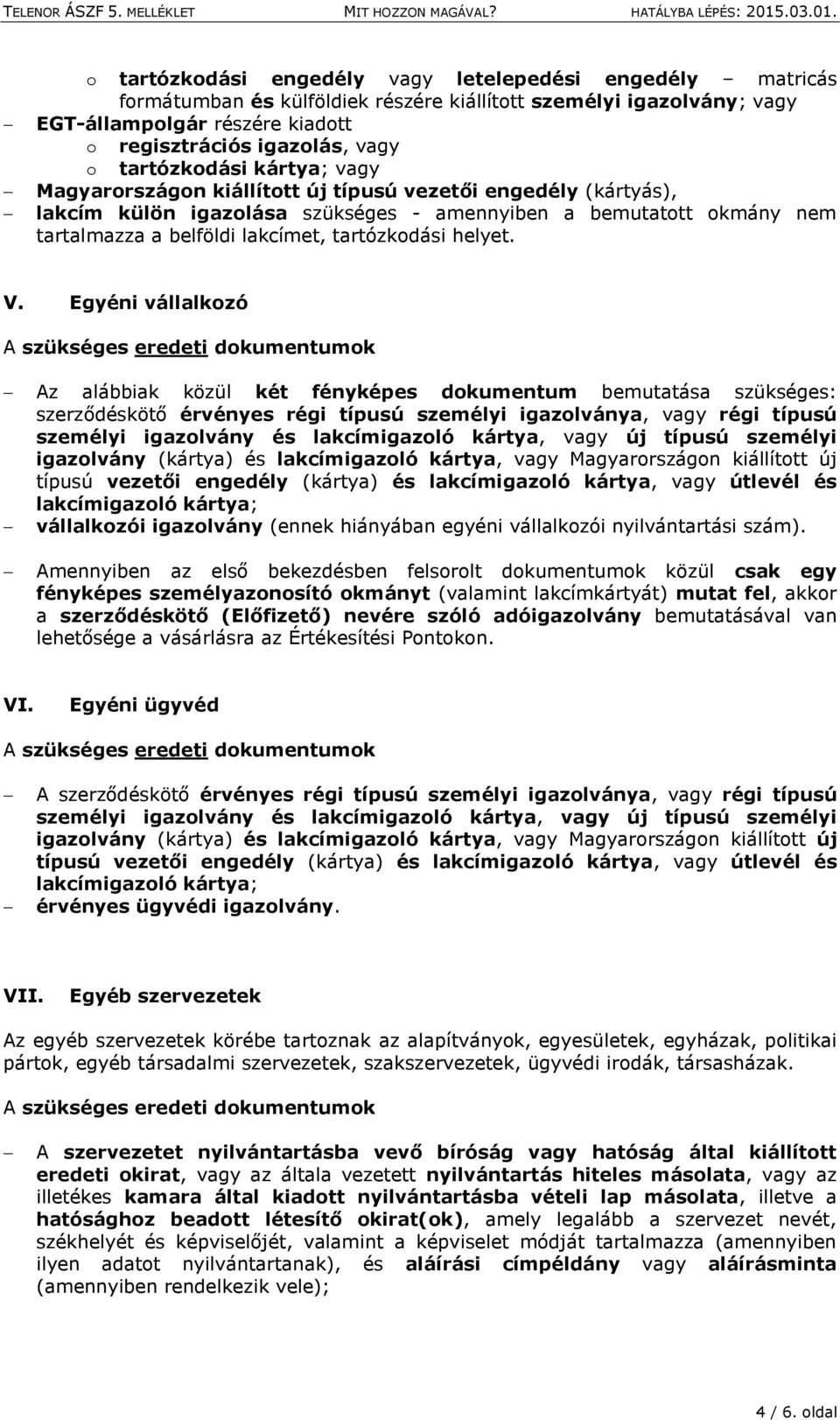 TELENOR ÁSZF 5. MELLÉKLET MIT HOZZON MAGÁVAL? HATÁLYBA LÉPÉS: 2015.03.01.

o tartózkodási engedély vagy letelepedési engedély – matricás formátumban és külföldiek részére kiállított személyi igazolvány; vagy
– EGT-állampolgár részére kiadott
o regisztrációs igazolás, vagy
o tartózkodási kártya; vagy
– Magyarországon kiállított új típusú vezetői engedély (kártyás),
– lakcím külön igazolása szükséges - amennyiben a bemutatott okmány nem tartalmazza a belföldi lakcímet, tartózkodási helyet.

V. Egyéni vállalkozó

A szükséges eredeti dokumentumok

– Az alábbiak közül két fényképes dokumentum bemutatása szükséges: szerződéskötő érvényes régi típusú személyi igazolványa, vagy régi típusú személyi igazolvány és lakcímigazoló kártya, vagy új típusú személyi igazolvány (kártya) és lakcímigazoló kártya, vagy Magyarországon kiállított új típusú vezetői engedély (kártya) és lakcímigazoló kártya, vagy útlevél és lakcímigazoló kártya;
– vállalkozói igazolvány (ennek hiányában egyéni vállalkozói nyilvántartási szám).

– Amennyiben az első bekezdésben felsorolt dokumentumok közül csak egy fényképes személyazonosító okmányt (valamint lakcímkártyát) mutat fel, akkor a szerződéskötő (Előfizető) nevére szóló adóigazolvány bemutatásával van lehetősége a vásárlásra az Értékesítési Pontokon.

VI. Egyéni ügyvéd

A szükséges eredeti dokumentumok

– A szerződéskötő érvényes régi típusú személyi igazolványa, vagy régi típusú személyi igazolvány és lakcímigazoló kártya, vagy új típusú személyi igazolvány (kártya) és lakcímigazoló kártya, vagy Magyarországon kiállított új típusú vezetői engedély (kártya) és lakcímigazoló kártya, vagy útlevél és lakcímigazoló kártya;
– érvényes ügyvédi igazolvány.

VII. Egyéb szervezetek

Az egyéb szervezetek körébe tartoznak az alapítványok, egyesületek, egyházak, politikai pártok, egyéb társadalmi szervezetek, szakszervezetek, ügyvédi irodák, társasházak.

A szükséges eredeti dokumentumok

– A szervezetet nyilvántartásba vevő bíróság vagy hatóság által kiállított eredeti okirat, vagy az általa vezetett nyilvántartás hiteles másolata, vagy az illetékes kamara által kiadott nyilvántartásba vételi lap másolata, illetve a hatósághoz beadott létesítő okirat(ok), amely legalább a szervezet nevét, székhelyét és képviselőjét, valamint a képviselet módját tartalmazza (amennyiben ilyen adatot nyilvántartanak), és aláírási címpéldány vagy aláírásminta (amennyiben rendelkezik vele);

4 / 6. oldal